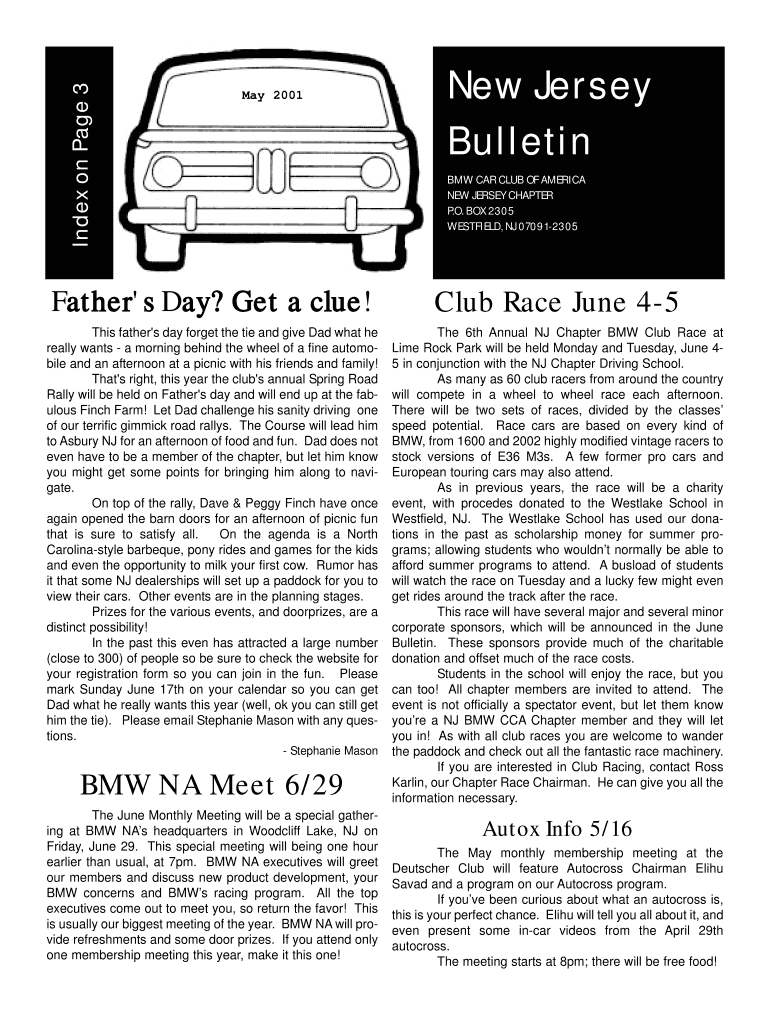 Index on Page 3

May 2001

New Jersey Bulletin

BMW CAR CLUB OF AMERICA
NEW JERSEY CHAPTER
P.O. BOX 2305
WESTFIELD, NJ 07091-2305

Father's Day? Get a clue!

This father's day forget the tie and give Dad what he really wants - a morning behind the wheel of a fine automobile and an afternoon at a picnic with his friends and family!

That's right, this year the club's annual Spring Road Rally will be held on Father's day and will end up at the fabulous Finch Farm! Let Dad challenge his sanity driving one of our terrific gimmick road rallys. The Course will lead him to Asbury NJ for an afternoon of food and fun. Dad does not even have to be a member of the chapter, but let him know you might get some points for bringing him along to navigate.

On top of the rally, Dave & Peggy Finch have once again opened the barn doors for an afternoon of picnic fun that is sure to satisfy all. On the agenda is a North Carolina-style barbeque, pony rides and games for the kids and even the opportunity to milk your first cow. Rumor has it that some NJ dealerships will set up a paddock for you to view their cars. Other events are in the planning stages.

Prizes for the various events, and doorprizes, are a distinct possibility!

In the past this even has attracted a large number (close to 300) of people so be sure to check the website for your registration form so you can join in the fun. Please mark Sunday June 17th on your calendar so you can get Dad what he really wants this year (well, ok you can still get him the tie). Please email Stephanie Mason with any questions.

- Stephanie Mason

BMW NA Meet 6/29

The June Monthly Meeting will be a special gathering at BMW NA's headquarters in Woodcliff Lake, NJ on Friday, June 29. This special meeting will being one hour earlier than usual, at 7pm. BMW NA executives will greet our members and discuss new product development, your BMW concerns and BMW's racing program. All the top executives come out to meet you, so return the favor! This is usually our biggest meeting of the year. BMW NA will provide refreshments and some door prizes. If you attend only one membership meeting this year, make it this one!

Club Race June 4-5

The 6th Annual NJ Chapter BMW Club Race at Lime Rock Park will be held Monday and Tuesday, June 4-5 in conjunction with the NJ Chapter Driving School.

As many as 60 club racers from around the country will compete in a wheel to wheel race each afternoon. There will be two sets of races, divided by the classes' speed potential. Race cars are based on every kind of BMW, from 1600 and 2002 highly modified vintage racers to stock versions of E36 M3s. A few former pro cars and European touring cars may also attend.

As in previous years, the race will be a charity event, with procedes donated to the Westlake School in Westfield, NJ. The Westlake School has used our donations in the past as scholarship money for summer programs; allowing students who wouldn't normally be able to afford summer programs to attend. A busload of students will watch the race on Tuesday and a lucky few might even get rides around the track after the race.

This race will have several major and several minor corporate sponsors, which will be announced in the June Bulletin. These sponsors provide much of the charitable donation and offset much of the race costs.

Students in the school will enjoy the race, but you can too! All chapter members are invited to attend. The event is not officially a spectator event, but let them know you're a NJ BMW CCA Chapter member and they will let you in! As with all club races you are welcome to wander the paddock and check out all the fantastic race machinery.

If you are interested in Club Racing, contact Ross Karlin, our Chapter Race Chairman. He can give you all the information necessary.

Autox Info 5/16

The May monthly membership meeting at the Deutscher Club will feature Autocross Chairman Elihu Savad and a program on our Autocross program.

If you've been curious about what an autocross is, this is your perfect chance. Elihu will tell you all about it, and even present some in-car videos from the April 29th autocross.

The meeting starts at 8pm; there will be free food!